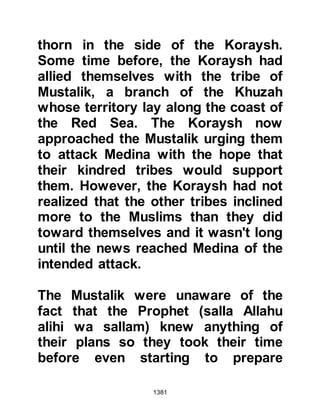 thorn in the side of the Koraysh. Some time before, the Koraysh had allied themselves with the tribe of Mustalik, a branch of the Khuzah whose territory lay along the coast of the Red Sea. The Koraysh now approached the Mustalik urging them to attack Medina with the hope that their kindred tribes would support them. However, the Koraysh had not realized that the other tribes inclined more to the Muslims than they did toward themselves and it wasn't long until the news reached Medina of the intended attack.

The Mustalik were unaware of the fact that the Prophet (salla Allahu alihi wa sallam) knew anything of their plans so they took their time before even starting to prepare

1381